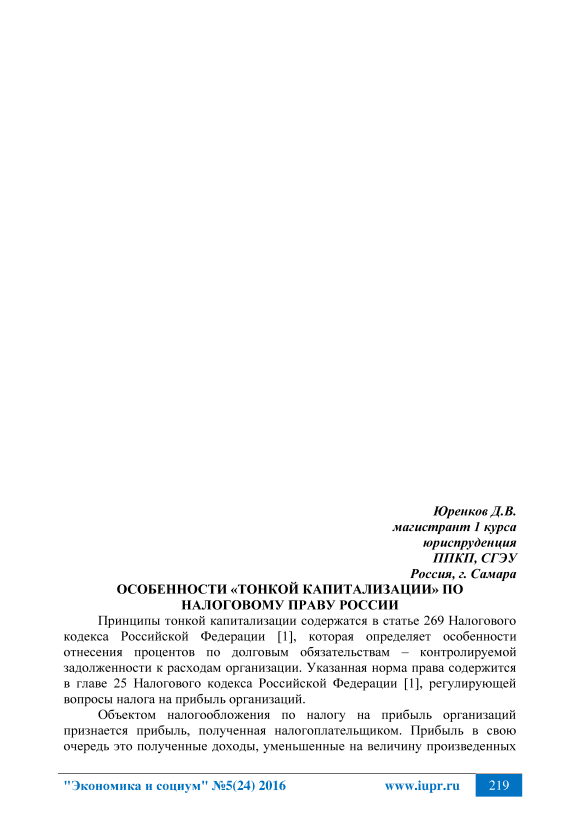 Юренков Д.В.
магистрант 1 курса
юриспруденция
ППКП, СГЭУ
Россия, г. Самара

ОСОБЕННОСТИ «ТОНКОЙ КАПИТАЛИЗАЦИИ» ПО НАЛОГОВОМУ ПРАВУ РОССИИ

Принципы тонкой капитализации содержатся в статье 269 Налогового кодекса Российской Федерации [1], которая определяет особенности отнесения процентов по долговым обязательствам – контролируемой задолженности к расходам организации. Указанная норма права содержится в главе 25 Налогового кодекса Российской Федерации [1], регулирующей вопросы налога на прибыль организаций.

Объектом налогообложения по налогу на прибыль организаций признается прибыль, полученная налогоплательщиком. Прибыль в свою очередь это полученные доходы, уменьшенные на величину произведенных

"Экономика и социум" №5(24) 2016 www.iupr.ru 219